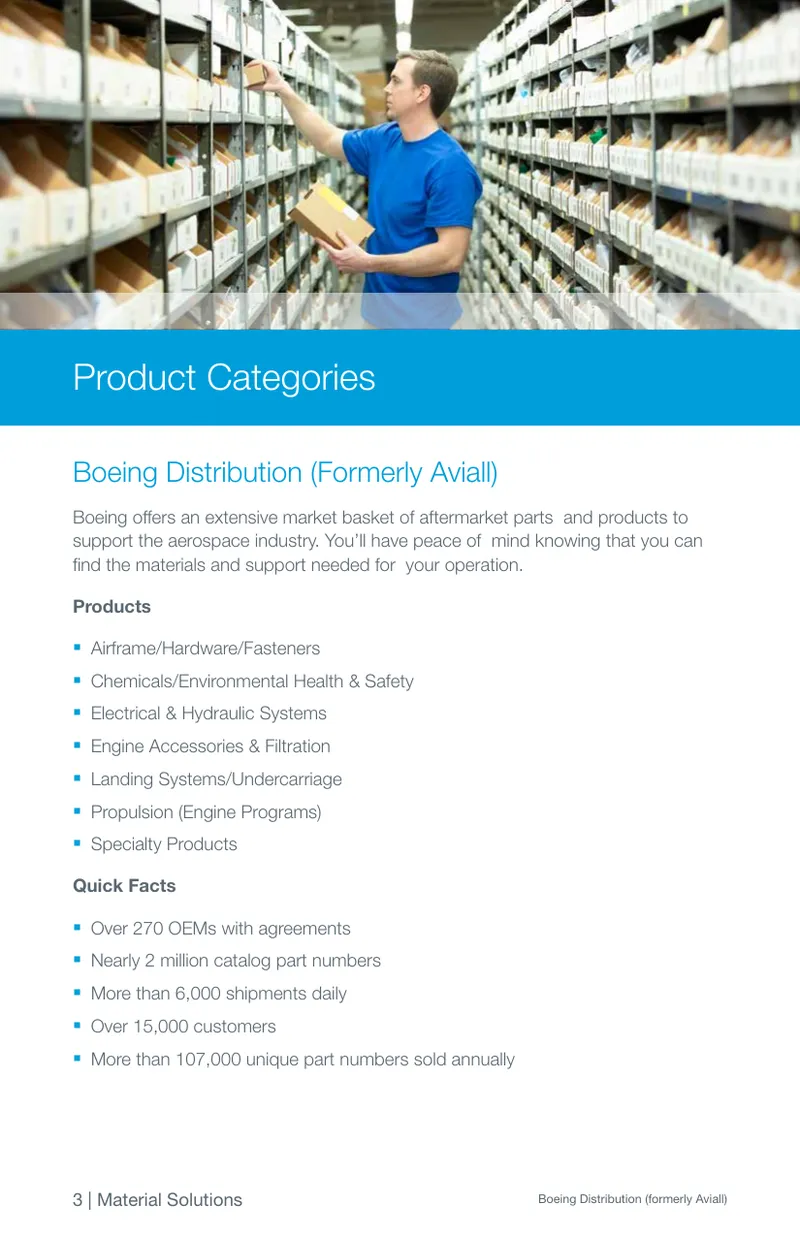 Product Categories

Boeing Distribution (Formerly Aviall)

Boeing offers an extensive market basket of aftermarket parts and products to support the aerospace industry. You'll have peace of mind knowing that you can find the materials and support needed for your operation.

Products

• Airframe/Hardware/Fasteners
• Chemicals/Environmental Health & Safety
• Electrical & Hydraulic Systems
• Engine Accessories & Filtration
• Landing Systems/Undercarriage
• Propulsion (Engine Programs)
• Specialty Products

Quick Facts

• Over 270 OEMs with agreements
• Nearly 2 million catalog part numbers
• More than 6,000 shipments daily
• Over 15,000 customers
• More than 107,000 unique part numbers sold annually

3 | Material Solutions

Boeing Distribution (formerly Aviall)